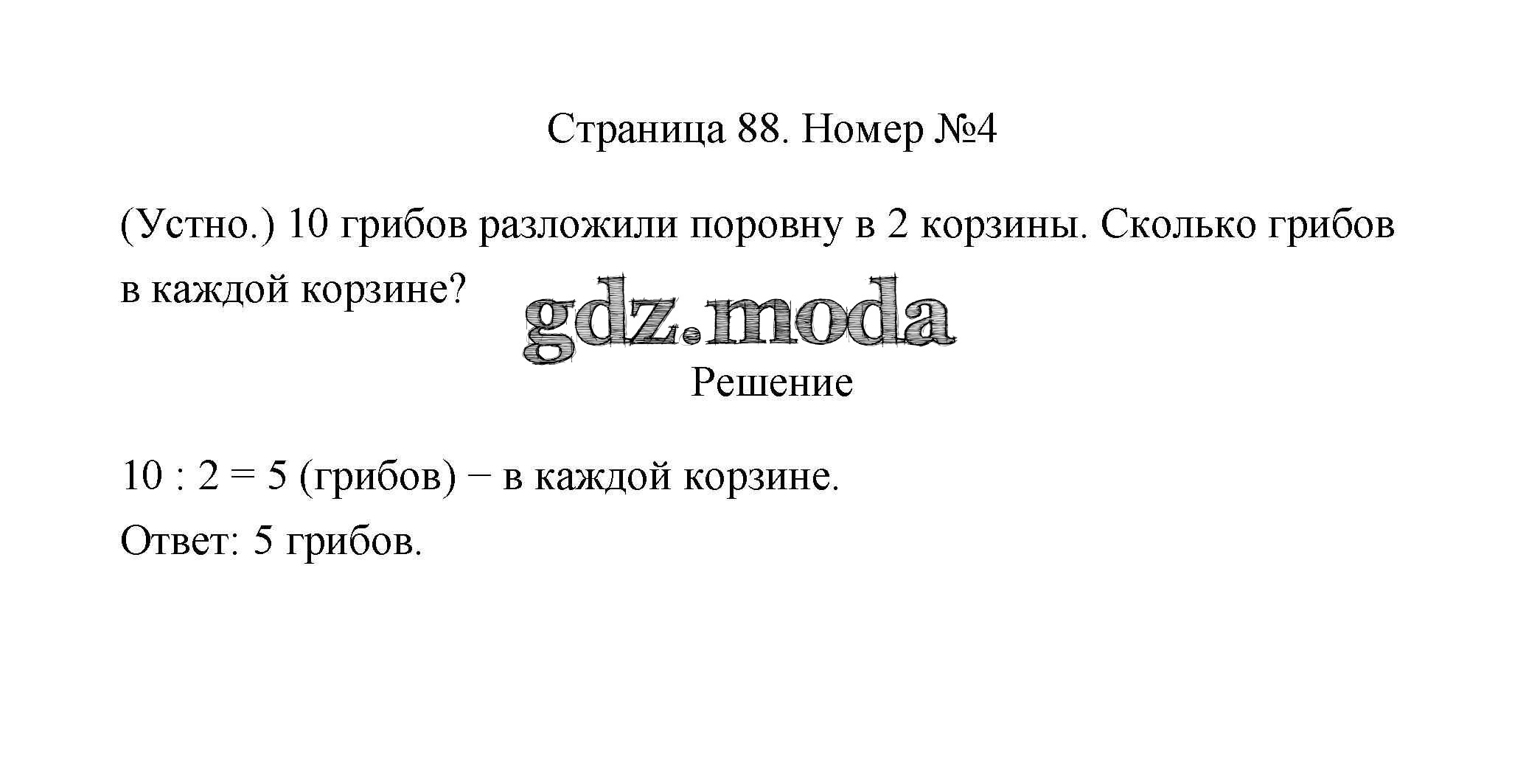 Страница 88. Номер №4

(Устно.) 10 грибов разложили поровну в 2 корзины. Сколько грибов в каждой корзине?

Решение

$10 : 2 = 5$ (грибов) − в каждой корзине.

Ответ: 5 грибов.

gdz.moda